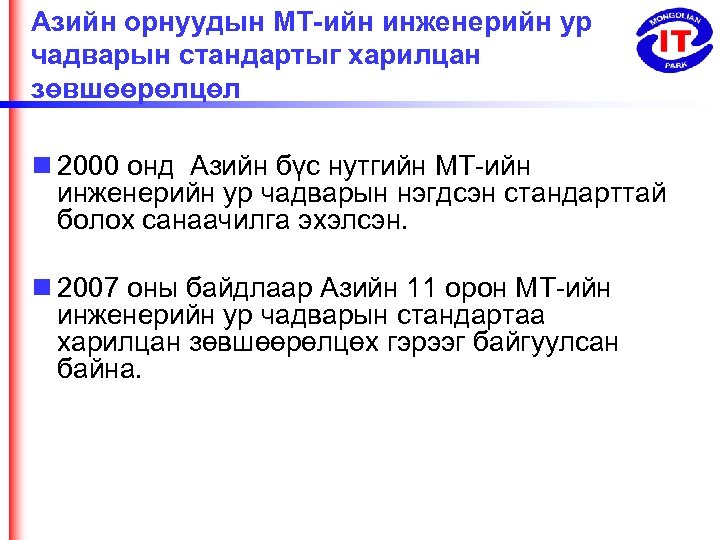 Азийн орнуудын МТ-ийн инженерийн ур чадварын стандартыг харилцан зөвшөөрөлцөл

MONGOLIAN IT PARK

2000 онд  Азийн бүс нутгийн МТ-ийн инженерийн ур чадварын нэгдсэн стандарттай болох санаачилга эхэлсэн.

2007 оны байдлаар Азийн 11 орон МТ-ийн инженерийн ур чадварын стандартаа харилцан зөвшөөрөлцөх гэрээг байгуулсан байна.